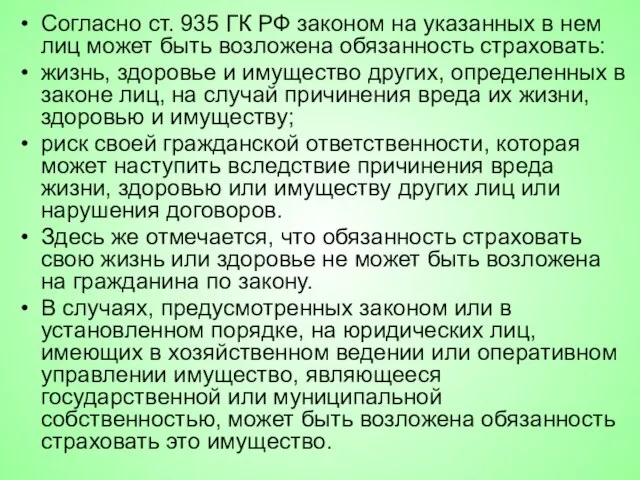 • Согласно ст. 935 ГК РФ законом на указанных в нем лиц может быть возложена обязанность страховать:

• жизнь, здоровье и имущество других, определенных в законе лиц, на случай причинения вреда их жизни, здоровью и имуществу;

• риск своей гражданской ответственности, которая может наступить вследствие причинения вреда жизни, здоровью или имуществу других лиц или нарушения договоров.

• Здесь же отмечается, что обязанность страховать свою жизнь или здоровье не может быть возложена на гражданина по закону.

• В случаях, предусмотренных законом или в установленном порядке, на юридических лиц, имеющих в хозяйственном ведении или оперативном управлении имущество, являющееся государственной или муниципальной собственностью, может быть возложена обязанность страховать это имущество.